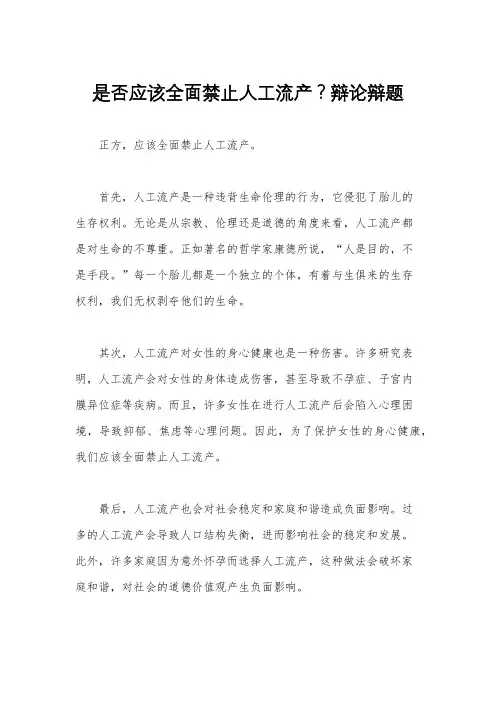 是否应该全面禁止人工流产？辩论辩题

正方，应该全面禁止人工流产。

首先，人工流产是一种违背生命伦理的行为，它侵犯了胎儿的生存权利。无论是从宗教、伦理还是道德的角度来看，人工流产都是对生命的不尊重。正如著名的哲学家康德所说，“人是目的，不是手段。”每一个胎儿都是一个独立的个体，有着与生俱来的生存权利，我们无权剥夺他们的生命。

其次，人工流产对女性的身心健康也是一种伤害。许多研究表明，人工流产会对女性的身体造成伤害，甚至导致不孕症、子宫内膜异位症等疾病。而且，许多女性在进行人工流产后会陷入心理困境，导致抑郁、焦虑等心理问题。因此，为了保护女性的身心健康，我们应该全面禁止人工流产。

最后，人工流产也会对社会稳定和家庭和谐造成负面影响。过多的人工流产会导致人口结构失衡，进而影响社会的稳定和发展。此外，许多家庭因为意外怀孕而选择人工流产，这种做法会破坏家庭和谐，对社会的道德价值观产生负面影响。